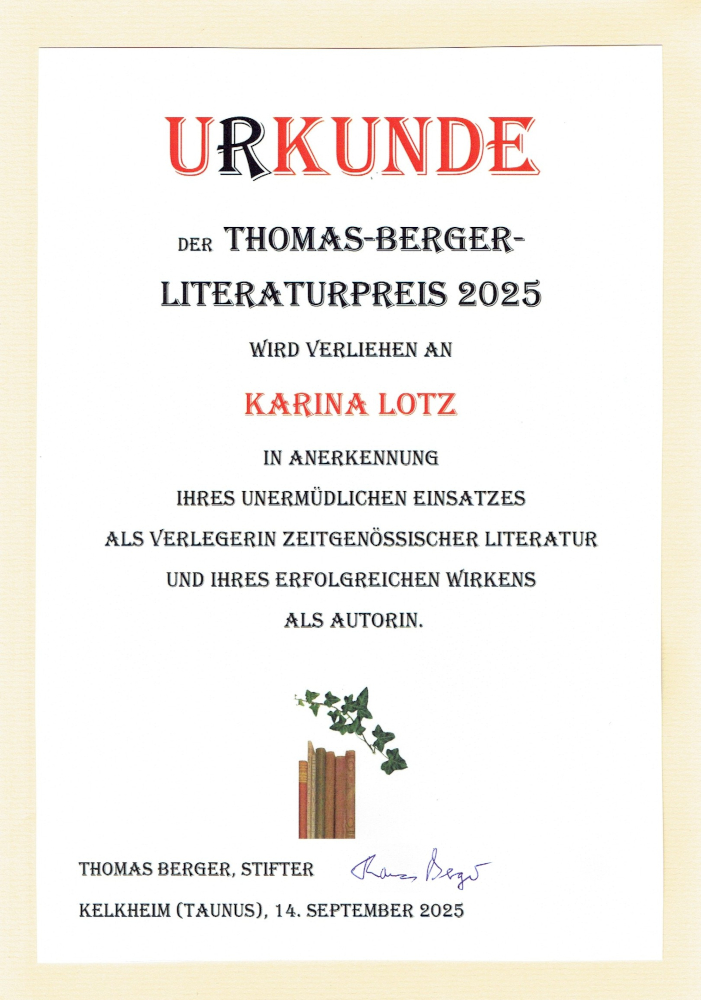 URKUNDE

DER THOMAS-BERGER-LITERATURPREIS 2025

WIRD VERLIEHEN AN

KARINA LOTZ

IN ANERKENNUNG
IHRES UNERMÜDLICHEN EINSATZES
ALS VERLEGERIN ZEITGENÖSSISCHER LITERATUR
UND IHRES ERFOLGREICHEN WIRKENS
ALS AUTORIN.

THOMAS BERGER, STIFTER Thomas Berger

KELKHEIM (TAUNUS), 14. SEPTEMBER 2025